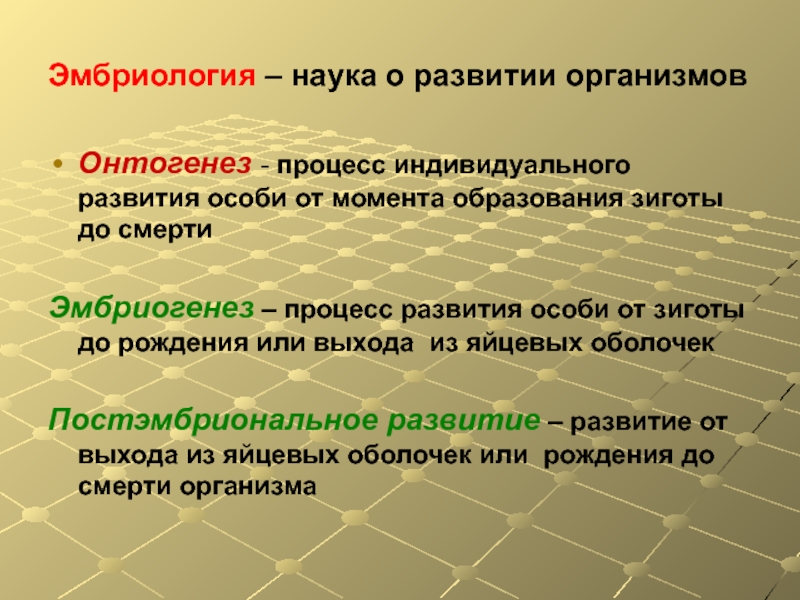 Эмбриология – наука о развитии организмов

• Онтогенез - процесс индивидуального развития особи от момента образования зиготы до смерти

Эмбриогенез – процесс развития особи от зиготы до рождения или выхода из яйцевых оболочек

Постэмбриональное развитие – развитие от выхода из яйцевых оболочек или рождения до смерти организма